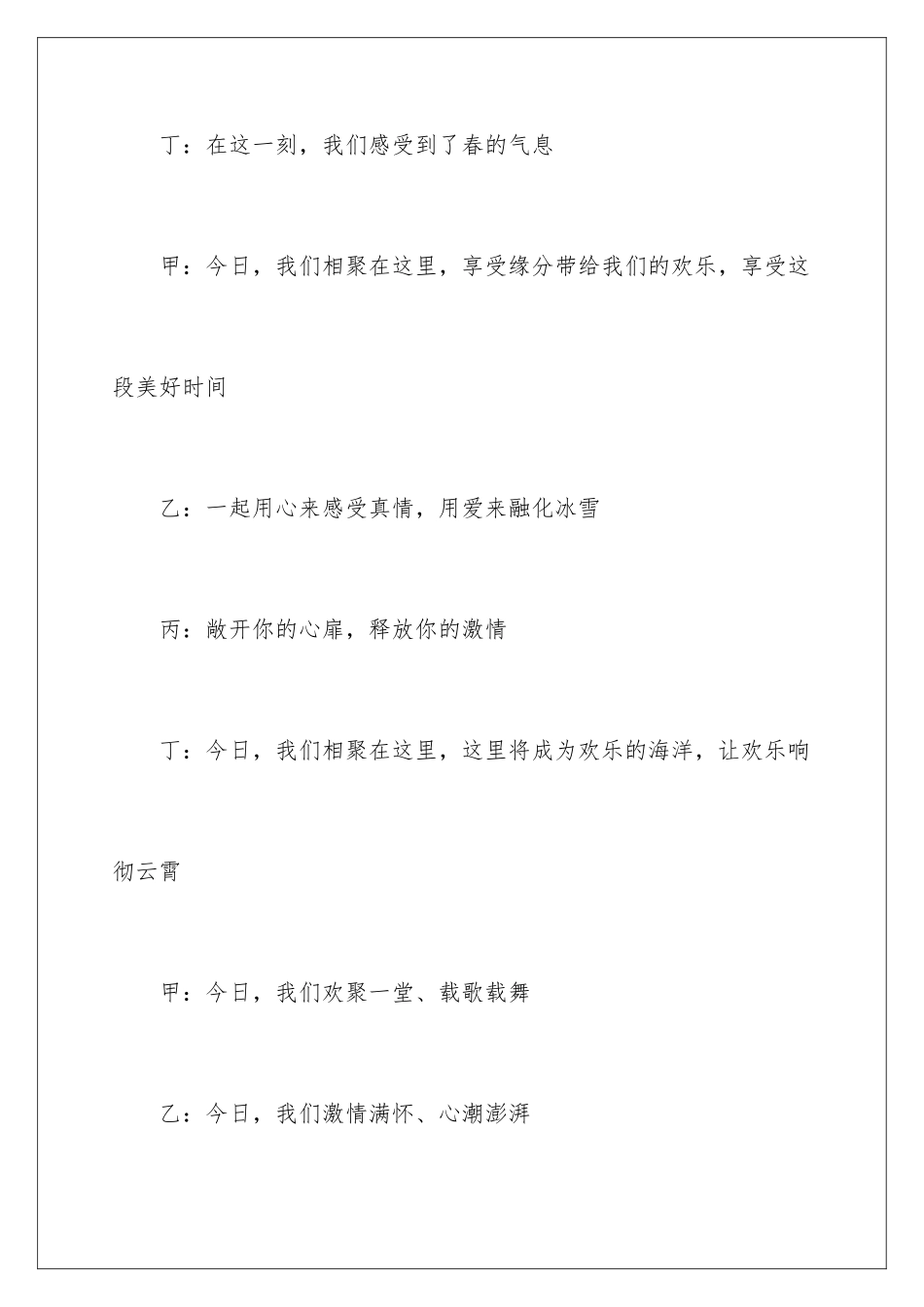 丁：在这一刻，我们感受到了春的气息

甲：今日，我们相聚在这里，享受缘分带给我们的欢乐，享受这段美好时间

乙：一起用心来感受真情，用爱来融化冰雪

丙：敞开你的心扉，释放你的激情

丁：今日，我们相聚在这里，这里将成为欢乐的海洋，让欢乐响彻云霄

甲：今日，我们欢聚一堂、载歌载舞

乙：今日，我们激情满怀、心潮澎湃